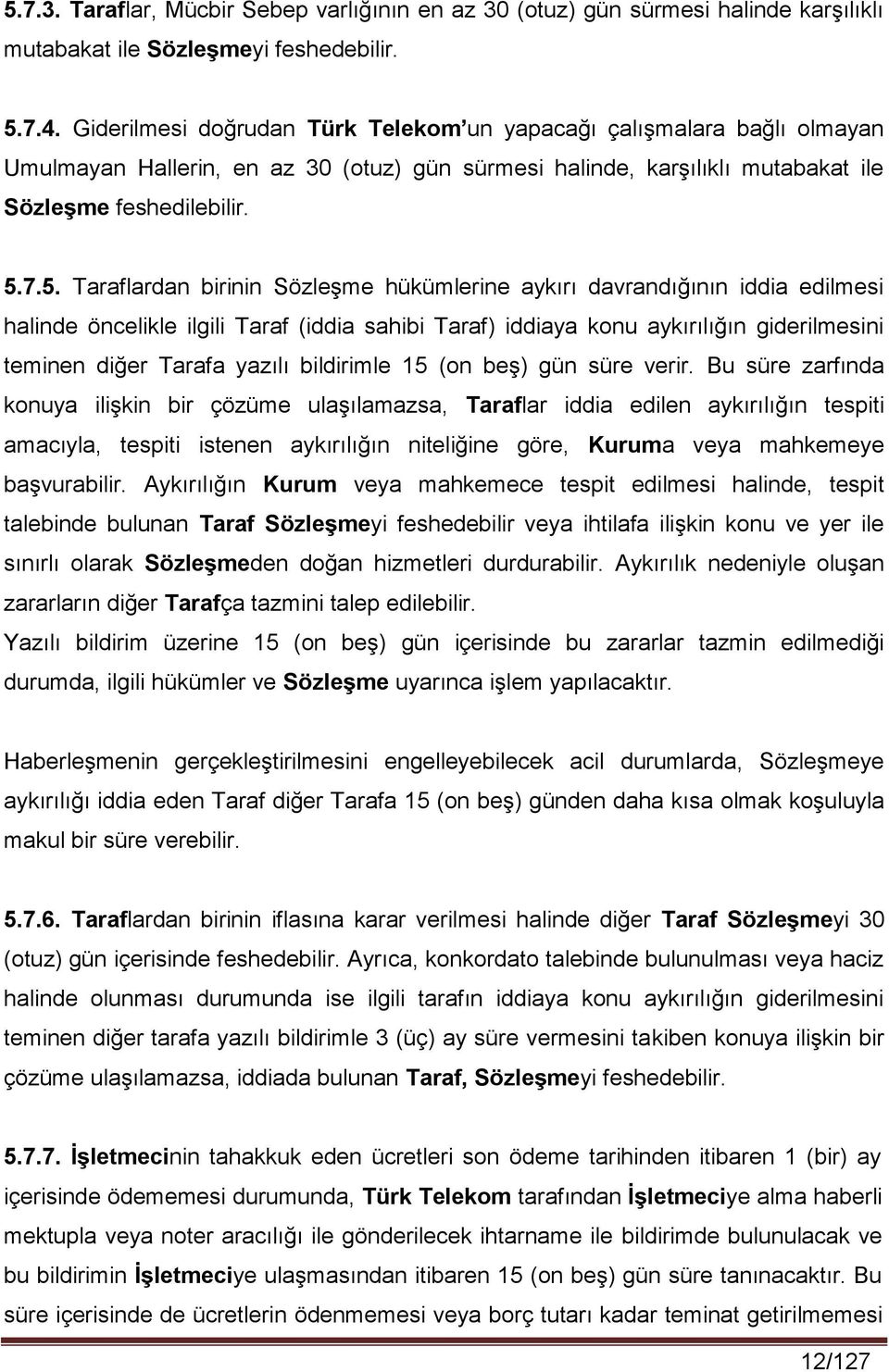 5.7.3. Taraflar, Mücbir Sebep varlığının en az 30 (otuz) gün sürmesi halinde karşılıklı mutabakat ile Sözleşmeyi feshedebilir.

5.7.4. Giderilmesi doğrudan Türk Telekom'un yapacağı çalışmalara bağlı olmayan Umulmayan Hallerin, en az 30 (otuz) gün sürmesi halinde, karşılıklı mutabakat ile Sözleşme feshedilebilir.

5.7.5. Taraflardan birinin Sözleşme hükümlerine aykırı davrandığının iddia edilmesi halinde öncelikle ilgili Taraf (iddia sahibi Taraf) iddiaya konu aykırılığın giderilmesini teminen diğer Tarafa yazılı bildirimle 15 (on beş) gün süre verir. Bu süre zarfında konuya ilişkin bir çözüme ulaşılamazsa, Taraflar iddia edilen aykırılığın tespiti amacıyla, tespiti istenen aykırılığın niteliğine göre, Kuruma veya mahkemeye başvurabilir. Aykırılığın Kurum veya mahkemece tespit edilmesi halinde, tespit talebinde bulunan Taraf Sözleşmeyi feshedebilir veya ihtilafa ilişkin konu ve yer ile sınırlı olarak Sözleşmeden doğan hizmetleri durdurabilir. Aykırılık nedeniyle oluşan zararların diğer Tarafça tazmini talep edilebilir.
Yazılı bildirim üzerine 15 (on beş) gün içerisinde bu zararlar tazmin edilmediği durumda, ilgili hükümler ve Sözleşme uyarınca işlem yapılacaktır.

Haberleşmenin gerçekleştirilmesini engelleyebilecek acil durumlarda, Sözleşmeye aykırılığı iddia eden Taraf diğer Tarafa 15 (on beş) günden daha kısa olmak koşuluyla makul bir süre verebilir.

5.7.6. Taraflardan birinin iflasına karar verilmesi halinde diğer Taraf Sözleşmeyi 30 (otuz) gün içerisinde feshedebilir. Ayrıca, konkordato talebinde bulunulması veya haciz halinde olunması durumunda ise ilgili tarafın iddiaya konu aykırılığın giderilmesini teminen diğer tarafa yazılı bildirimle 3 (üç) ay süre vermesini takiben konuya ilişkin bir çözüme ulaşılamazsa, iddiada bulunan Taraf, Sözleşmeyi feshedebilir.

5.7.7. İşletmecinin tahakkuk eden ücretleri son ödeme tarihinden itibaren 1 (bir) ay içerisinde ödememesi durumunda, Türk Telekom tarafından İşletmeciye alma haberli mektupla veya noter aracılığı ile gönderilecek ihtarname ile bildirimde bulunulacak ve bu bildirimin İşletmeciye ulaşmasından itibaren 15 (on beş) gün süre tanınacaktır. Bu süre içerisinde de ücretlerin ödenmemesi veya borç tutarı kadar teminat getirilmemesi

12/127